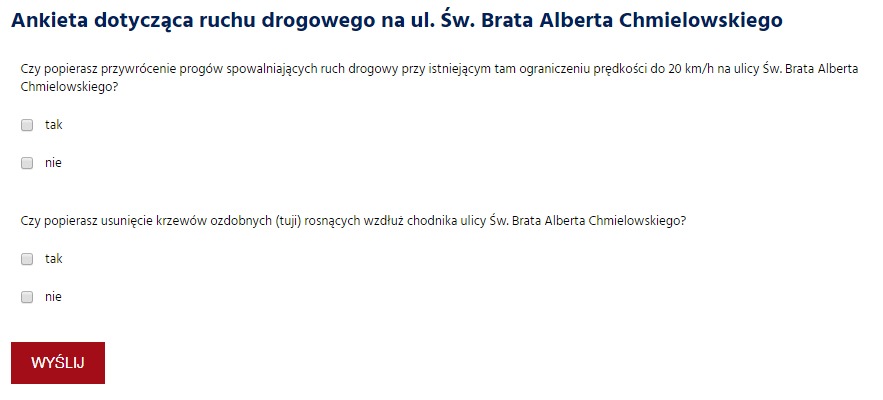 Ankieta dotycząca ruchu drogowego na ul. Św. Brata Alberta Chmielowskiego

Czy popierasz przywrócenie progów spowalniających ruch drogowy przy istniejącym tam ograniczeniu prędkości do 20 km/h na ulicy Św. Brata Alberta Chmielowskiego?

tak

nie

Czy popierasz usunięcie krzewów ozdobnych (tuji) rosnących wzdłuż chodnika ulicy Św. Brata Alberta Chmielowskiego?

tak

nie

WYŚLIJ